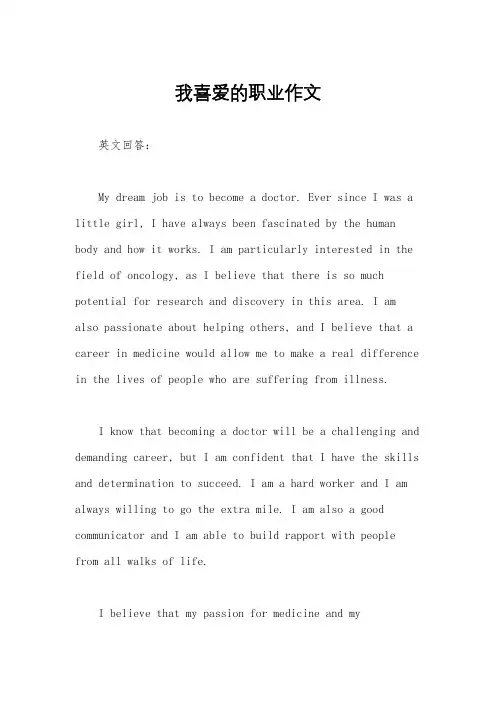 我喜爱的职业作文

英文回答：

My dream job is to become a doctor. Ever since I was a little girl, I have always been fascinated by the human body and how it works. I am particularly interested in the field of oncology, as I believe that there is so much potential for research and discovery in this area. I am also passionate about helping others, and I believe that a career in medicine would allow me to make a real difference in the lives of people who are suffering from illness.

I know that becoming a doctor will be a challenging and demanding career, but I am confident that I have the skills and determination to succeed. I am a hard worker and I am always willing to go the extra mile. I am also a good communicator and I am able to build rapport with people from all walks of life.

I believe that my passion for medicine and my